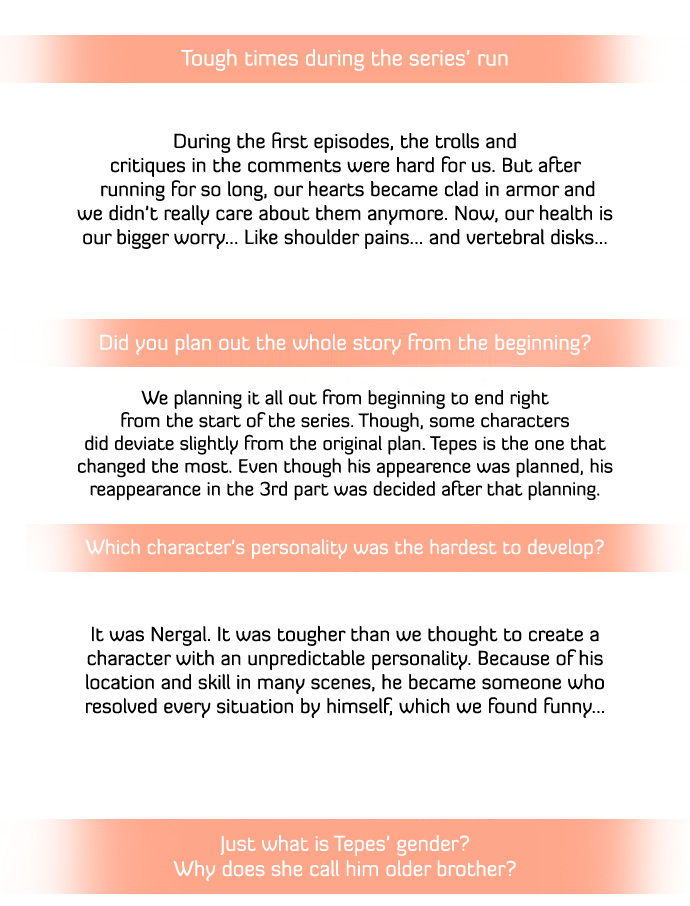 Tough times during the series' run

During the first episodes, the trolls and critiques in the comments were hard for us. But after running for so long, our hearts became clad in armor and we didn't really care about them anymore. Now, our health is our bigger worry... Like shoulder pains... and vertebral disks...

Did you plan out the whole story from the beginning?

We planning it all out from beginning to end right from the start of the series. Though, some characters did deviate slightly from the original plan. Tepes is the one that changed the most. Even though his appearence was planned, his reappearance in the 3rd part was decided after that planning.

Which character's personality was the hardest to develop?

It was Nergal. It was tougher than we thought to create a character with an unpredictable personality. Because of his location and skill in many scenes, he became someone who resolved every situation by himself, which we found funny...

Just what is Tepes' gender?
Why does she call him older brother?